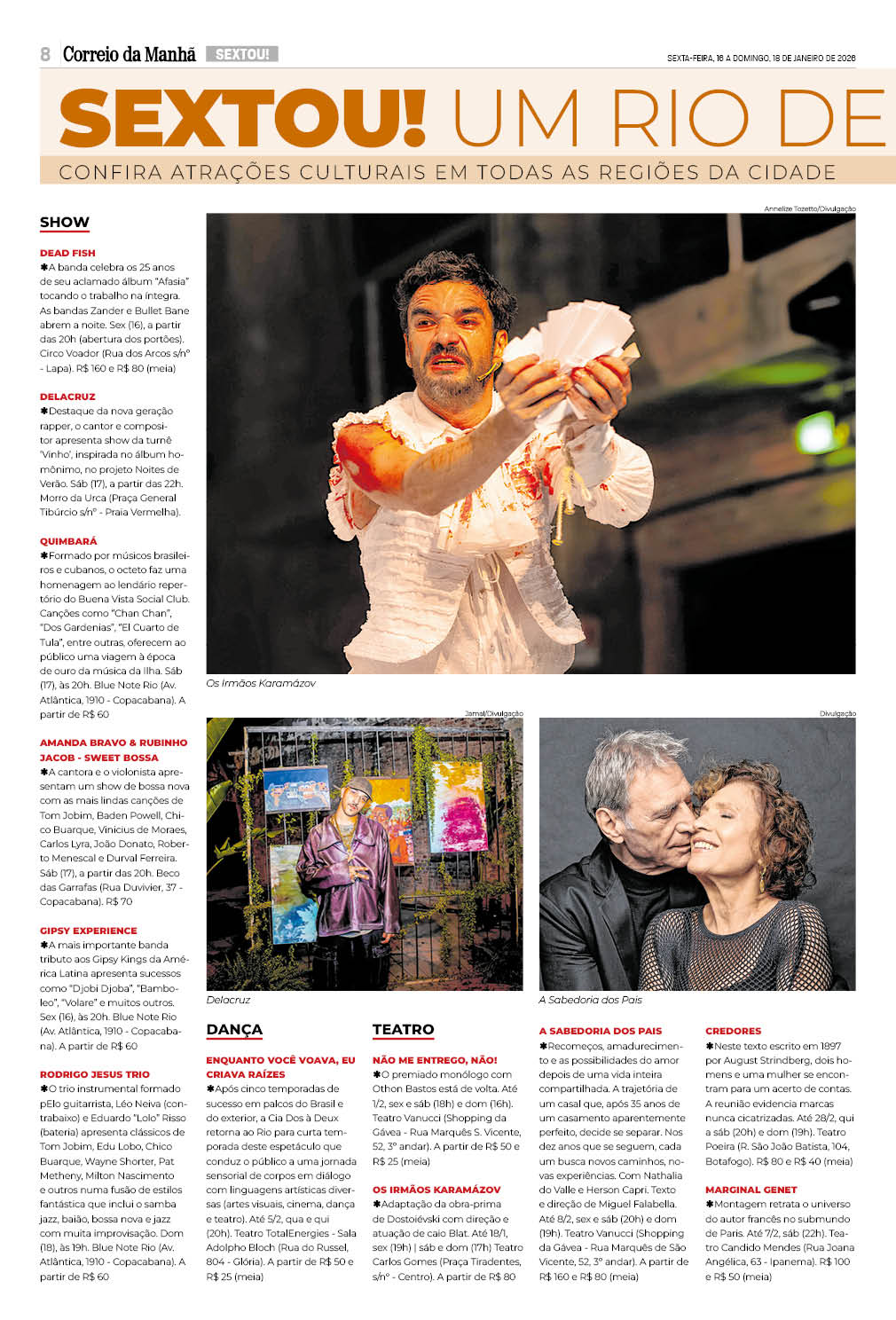 8 Correio da Manhã SEXTOU!

SEXTA-FEIRA, 16 A DOMINGO, 18 DE JANEIRO DE 2026

SEXTOU! UM RIO DE

CONFIRA ATRAÇÕES CULTURAIS EM TODAS AS REGIÕES DA CIDADE

SHOW

DEAD FISH
✱A banda celebra os 25 anos de seu aclamado álbum "Afasia" tocando o trabalho na íntegra. As bandas Zander e Bullet Bane abrem a noite. Sex (16), a partir das 20h (abertura dos portões). Circo Voador (Rua dos Arcos s/nº - Lapa). R$ 160 e R$ 80 (meia)

DELACRUZ
✱Destaque da nova geração rapper, o cantor e compositor apresenta show da turnê 'Vinho', inspirada no álbum homônimo, no projeto Noites de Verão. Sáb (17), a partir das 22h. Morro da Urca (Praça General Tibúrcio s/nº - Praia Vermelha).

QUIMBARÁ
✱Formado por músicos brasileiros e cubanos, o octeto faz uma homenagem ao lendário repertório do Buena Vista Social Club. Canções como "Chan Chan", "Dos Gardenias", "El Cuarto de Tula", entre outras, oferecem ao público uma viagem à época de ouro da música da Ilha. Sáb (17), às 20h. Blue Note Rio (Av. Atlântica, 1910 - Copacabana). A partir de R$ 60

AMANDA BRAVO & RUBINHO JACOB - SWEET BOSSA
✱A cantora e o violonista apresentam um show de bossa nova com as mais lindas canções de Tom Jobim, Baden Powell, Chico Buarque, Vinicius de Moraes, Carlos Lyra, João Donato, Roberto Menescal e Durval Ferreira. Sáb (17), a partir das 20h. Beco das Garrafas (Rua Duvivier, 37 - Copacabana). R$ 70

GIPSY EXPERIENCE
✱A mais importante banda tributo aos Gipsy Kings da América Latina apresenta sucessos como "Djobi Djoba", "Bamboleo", "Volare" e muitos outros. Sex (16), às 20h. Blue Note Rio (Av. Atlântica, 1910 - Copacabana). A partir de R$ 60

RODRIGO JESUS TRIO
✱O trio instrumental formado pElo guitarrista, Léo Neiva (contrabaixo) e Eduardo "Lolo" Risso (bateria) apresenta clássicos de Tom Jobim, Edu Lobo, Chico Buarque, Wayne Shorter, Pat Metheny, Milton Nascimento e outros numa fusão de estilos fantástica que inclui o samba jazz, baião, bossa nova e jazz com muita improvisação. Dom (18), às 19h. Blue Note Rio (Av. Atlântica, 1910 - Copacabana). A partir de R$ 60

Annelize Tozetto/Divulgação

Os Irmãos Karamázov

Jamal/Divulgação

Delacruz

Divulgação

A Sabedoria dos Pais

DANÇA

ENQUANTO VOCÊ VOAVA, EU CRIAVA RAÍZES
✱Após cinco temporadas de sucesso em palcos do Brasil e do exterior, a Cia Dos à Deux retorna ao Rio para curta temporada deste espetáculo que conduz o público a uma jornada sensorial de corpos em diálogo com linguagens artísticas diversas (artes visuais, cinema, dança e teatro). Até 5/2, qua e qui (20h). Teatro TotalEnergies - Sala Adolpho Bloch (Rua do Russel, 804 - Glória). A partir de R$ 50 e R$ 25 (meia)

TEATRO

NÃO ME ENTREGO, NÃO!
✱O premiado monólogo com Othon Bastos está de volta. Até 1/2, sex e sáb (18h) e dom (16h). Teatro Vanucci (Shopping da Gávea - Rua Marquês S. Vicente, 52, 3º andar). A partir de R$ 50 e R$ 25 (meia)

OS IRMÃOS KARAMÁZOV
✱Adaptação da obra-prima de Dostoiévski com direção e atuação de caio Blat. Até 18/1, sex (19h) | sáb e dom (17h) Teatro Carlos Gomes (Praça Tiradentes, s/nº - Centro). A partir de R$ 80

A SABEDORIA DOS PAIS
✱Recomeços, amadurecimento e as possibilidades do amor depois de uma vida inteira compartilhada. A trajetória de um casal que, após 35 anos de um casamento aparentemente perfeito, decide se separar. Nos dez anos que se seguem, cada um busca novos caminhos, novas experiências. Com Nathalia do Valle e Herson Capri. Texto e direção de Miguel Falabella. Até 8/2, sex e sáb (20h) e dom (19h). Teatro Vanucci (Shopping da Gávea - Rua Marquês de São Vicente, 52, 3º andar). A partir de R$ 160 e R$ 80 (meia)

CREDORES
✱Neste texto escrito em 1897 por August Strindberg, dois homens e uma mulher se encontram para um acerto de contas. A reunião evidencia marcas nunca cicatrizadas. Até 28/2, qui a sáb (20h) e dom (19h). Teatro Poeira (R. São João Batista, 104, Botafogo). R$ 80 e R$ 40 (meia)

MARGINAL GENET
✱Montagem retrata o universo do autor francês no submundo de Paris. Até 7/2, sáb (22h). Teatro Candido Mendes (Rua Joana Angélica, 63 - Ipanema). R$ 100 e R$ 50 (meia)